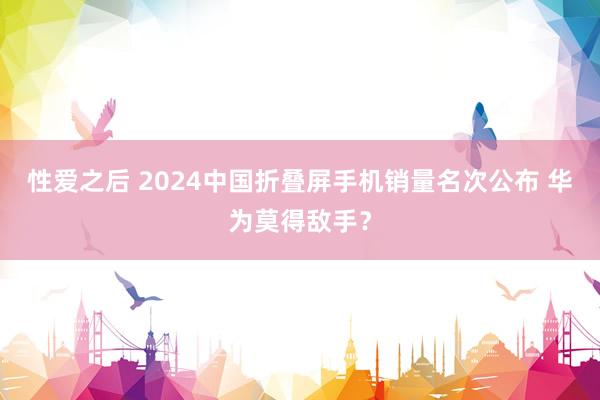 性爱之后 2024中国折叠屏手机销量名次公布 华为莫得敌手？